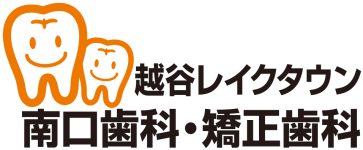 越谷レイクタウン
南口歯科・矯正歯科